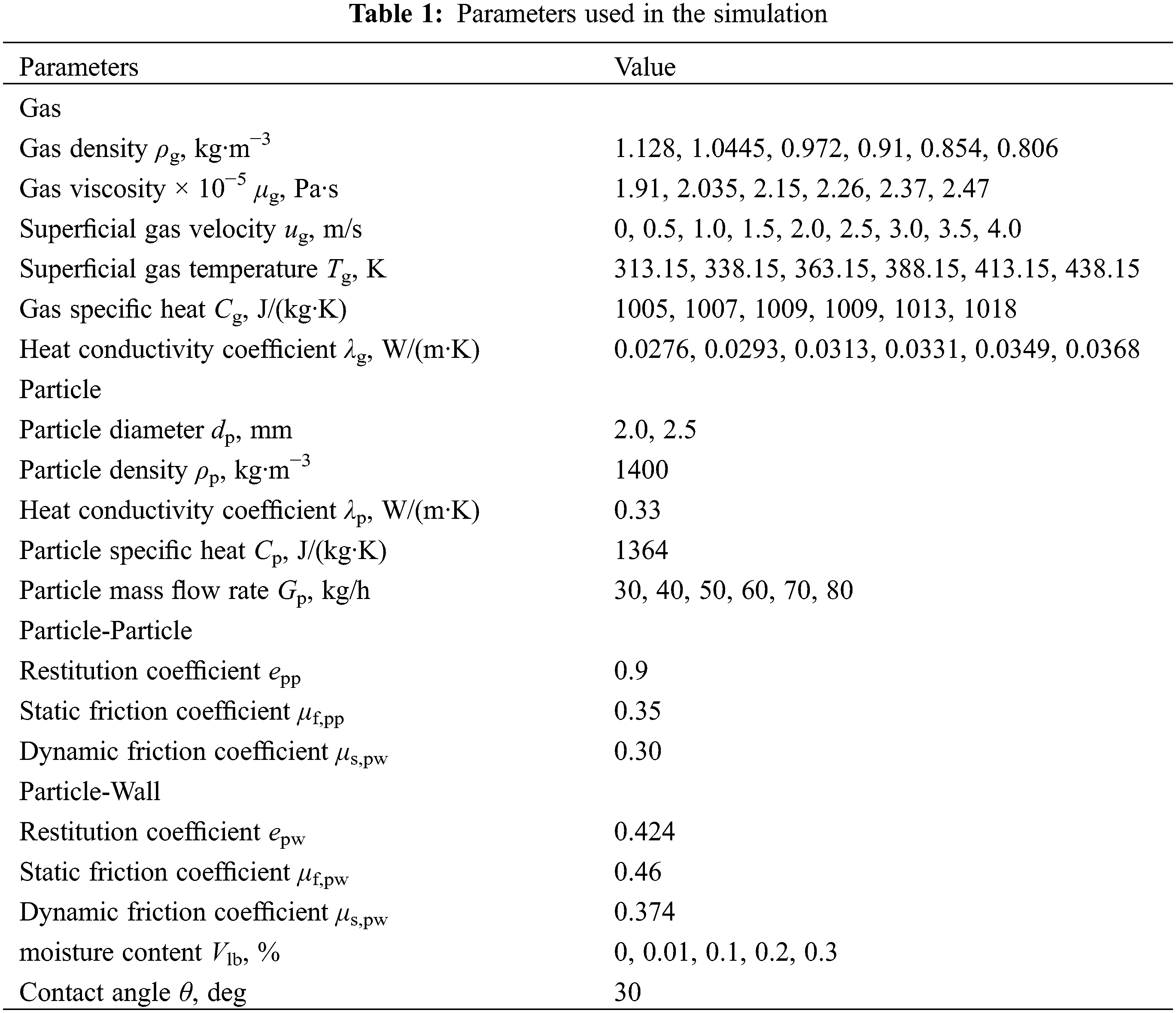 **Table 1:** Parameters used in the simulation

| Parameters | Value |
|---|---|
| Gas | |
| Gas density $\rho_g$, kg·m$^{-3}$ | 1.128, 1.0445, 0.972, 0.91, 0.854, 0.806 |
| Gas viscosity × $10^{-5}$ $\mu_g$, Pa·s | 1.91, 2.035, 2.15, 2.26, 2.37, 2.47 |
| Superficial gas velocity $u_g$, m/s | 0, 0.5, 1.0, 1.5, 2.0, 2.5, 3.0, 3.5, 4.0 |
| Superficial gas temperature $T_g$, K | 313.15, 338.15, 363.15, 388.15, 413.15, 438.15 |
| Gas specific heat $C_g$, J/(kg·K) | 1005, 1007, 1009, 1009, 1013, 1018 |
| Heat conductivity coefficient $\lambda_g$, W/(m·K) | 0.0276, 0.0293, 0.0313, 0.0331, 0.0349, 0.0368 |
| Particle | |
| Particle diameter $d_p$, mm | 2.0, 2.5 |
| Particle density $\rho_p$, kg·m$^{-3}$ | 1400 |
| Heat conductivity coefficient $\lambda_p$, W/(m·K) | 0.33 |
| Particle specific heat $C_p$, J/(kg·K) | 1364 |
| Particle mass flow rate $G_p$, kg/h | 30, 40, 50, 60, 70, 80 |
| Particle-Particle | |
| Restitution coefficient $e_{pp}$ | 0.9 |
| Static friction coefficient $\mu_{f,pp}$ | 0.35 |
| Dynamic friction coefficient $\mu_{s,pw}$ | 0.30 |
| Particle-Wall | |
| Restitution coefficient $e_{pw}$ | 0.424 |
| Static friction coefficient $\mu_{f,pw}$ | 0.46 |
| Dynamic friction coefficient $\mu_{s,pw}$ | 0.374 |
| moisture content $V_{lb}$, % | 0, 0.01, 0.1, 0.2, 0.3 |
| Contact angle $\theta$, deg | 30 |